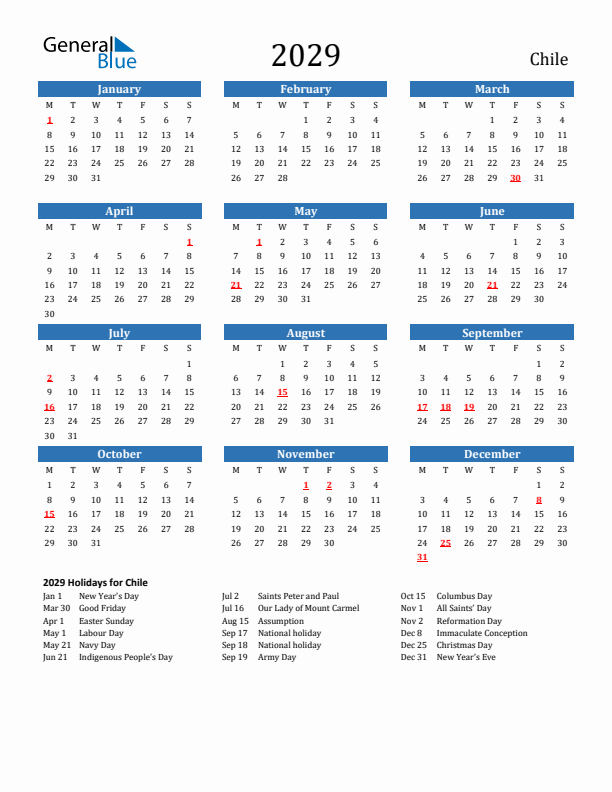 General Blue

2029

Chile

January

| M | T | W | T | F | S | S |
|---|---|---|---|---|---|---|
| 1 | 2 | 3 | 4 | 5 | 6 | 7 |
| 8 | 9 | 10 | 11 | 12 | 13 | 14 |
| 15 | 16 | 17 | 18 | 19 | 20 | 21 |
| 22 | 23 | 24 | 25 | 26 | 27 | 28 |
| 29 | 30 | 31 | | | | |

February

| M | T | W | T | F | S | S |
|---|---|---|---|---|---|---|
| | | | 1 | 2 | 3 | 4 |
| 5 | 6 | 7 | 8 | 9 | 10 | 11 |
| 12 | 13 | 14 | 15 | 16 | 17 | 18 |
| 19 | 20 | 21 | 22 | 23 | 24 | 25 |
| 26 | 27 | 28 | | | | |

March

| M | T | W | T | F | S | S |
|---|---|---|---|---|---|---|
| | | | 1 | 2 | 3 | 4 |
| 5 | 6 | 7 | 8 | 9 | 10 | 11 |
| 12 | 13 | 14 | 15 | 16 | 17 | 18 |
| 19 | 20 | 21 | 22 | 23 | 24 | 25 |
| 26 | 27 | 28 | 29 | 30 | 31 | |

April

| M | T | W | T | F | S | S |
|---|---|---|---|---|---|---|
| | | | | | | 1 |
| 2 | 3 | 4 | 5 | 6 | 7 | 8 |
| 9 | 10 | 11 | 12 | 13 | 14 | 15 |
| 16 | 17 | 18 | 19 | 20 | 21 | 22 |
| 23 | 24 | 25 | 26 | 27 | 28 | 29 |
| 30 | | | | | | |

May

| M | T | W | T | F | S | S |
|---|---|---|---|---|---|---|
| | 1 | 2 | 3 | 4 | 5 | 6 |
| 7 | 8 | 9 | 10 | 11 | 12 | 13 |
| 14 | 15 | 16 | 17 | 18 | 19 | 20 |
| 21 | 22 | 23 | 24 | 25 | 26 | 27 |
| 28 | 29 | 30 | 31 | | | |

June

| M | T | W | T | F | S | S |
|---|---|---|---|---|---|---|
| | | | | 1 | 2 | 3 |
| 4 | 5 | 6 | 7 | 8 | 9 | 10 |
| 11 | 12 | 13 | 14 | 15 | 16 | 17 |
| 18 | 19 | 20 | 21 | 22 | 23 | 24 |
| 25 | 26 | 27 | 28 | 29 | 30 | |

July

| M | T | W | T | F | S | S |
|---|---|---|---|---|---|---|
| | | | | | | 1 |
| 2 | 3 | 4 | 5 | 6 | 7 | 8 |
| 9 | 10 | 11 | 12 | 13 | 14 | 15 |
| 16 | 17 | 18 | 19 | 20 | 21 | 22 |
| 23 | 24 | 25 | 26 | 27 | 28 | 29 |
| 30 | 31 | | | | | |

August

| M | T | W | T | F | S | S |
|---|---|---|---|---|---|---|
| | | 1 | 2 | 3 | 4 | 5 |
| 6 | 7 | 8 | 9 | 10 | 11 | 12 |
| 13 | 14 | 15 | 16 | 17 | 18 | 19 |
| 20 | 21 | 22 | 23 | 24 | 25 | 26 |
| 27 | 28 | 29 | 30 | 31 | | |

September

| M | T | W | T | F | S | S |
|---|---|---|---|---|---|---|
| | | | | | 1 | 2 |
| 3 | 4 | 5 | 6 | 7 | 8 | 9 |
| 10 | 11 | 12 | 13 | 14 | 15 | 16 |
| 17 | 18 | 19 | 20 | 21 | 22 | 23 |
| 24 | 25 | 26 | 27 | 28 | 29 | 30 |

October

| M | T | W | T | F | S | S |
|---|---|---|---|---|---|---|
| 1 | 2 | 3 | 4 | 5 | 6 | 7 |
| 8 | 9 | 10 | 11 | 12 | 13 | 14 |
| 15 | 16 | 17 | 18 | 19 | 20 | 21 |
| 22 | 23 | 24 | 25 | 26 | 27 | 28 |
| 29 | 30 | 31 | | | | |

November

| M | T | W | T | F | S | S |
|---|---|---|---|---|---|---|
| | | | 1 | 2 | 3 | 4 |
| 5 | 6 | 7 | 8 | 9 | 10 | 11 |
| 12 | 13 | 14 | 15 | 16 | 17 | 18 |
| 19 | 20 | 21 | 22 | 23 | 24 | 25 |
| 26 | 27 | 28 | 29 | 30 | | |

December

| M | T | W | T | F | S | S |
|---|---|---|---|---|---|---|
| | | | | | 1 | 2 |
| 3 | 4 | 5 | 6 | 7 | 8 | 9 |
| 10 | 11 | 12 | 13 | 14 | 15 | 16 |
| 17 | 18 | 19 | 20 | 21 | 22 | 23 |
| 24 | 25 | 26 | 27 | 28 | 29 | 30 |
| 31 | | | | | | |

2029 Holidays for Chile

Jan 1 New Year's Day
Mar 30 Good Friday
Apr 1 Easter Sunday
May 1 Labour Day
May 21 Navy Day
Jun 21 Indigenous People's Day

Jul 2 Saints Peter and Paul
Jul 16 Our Lady of Mount Carmel
Aug 15 Assumption
Sep 17 National holiday
Sep 18 National holiday
Sep 19 Army Day

Oct 15 Columbus Day
Nov 1 All Saints' Day
Nov 2 Reformation Day
Dec 8 Immaculate Conception
Dec 25 Christmas Day
Dec 31 New Year's Eve